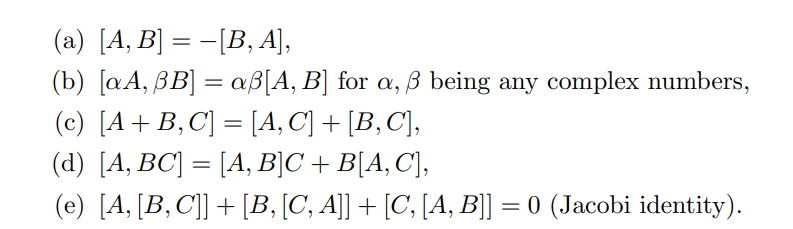 (a) $[A, B] = -[B, A]$,

(b) $[\alpha A, \beta B] = \alpha\beta[A, B]$ for $\alpha, \beta$ being any complex numbers,

(c) $[A + B, C] = [A, C] + [B, C]$,

(d) $[A, BC] = [A, B]C + B[A, C]$,

(e) $[A, [B, C]] + [B, [C, A]] + [C, [A, B]] = 0$ (Jacobi identity).